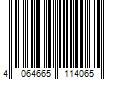 4 064665 114065